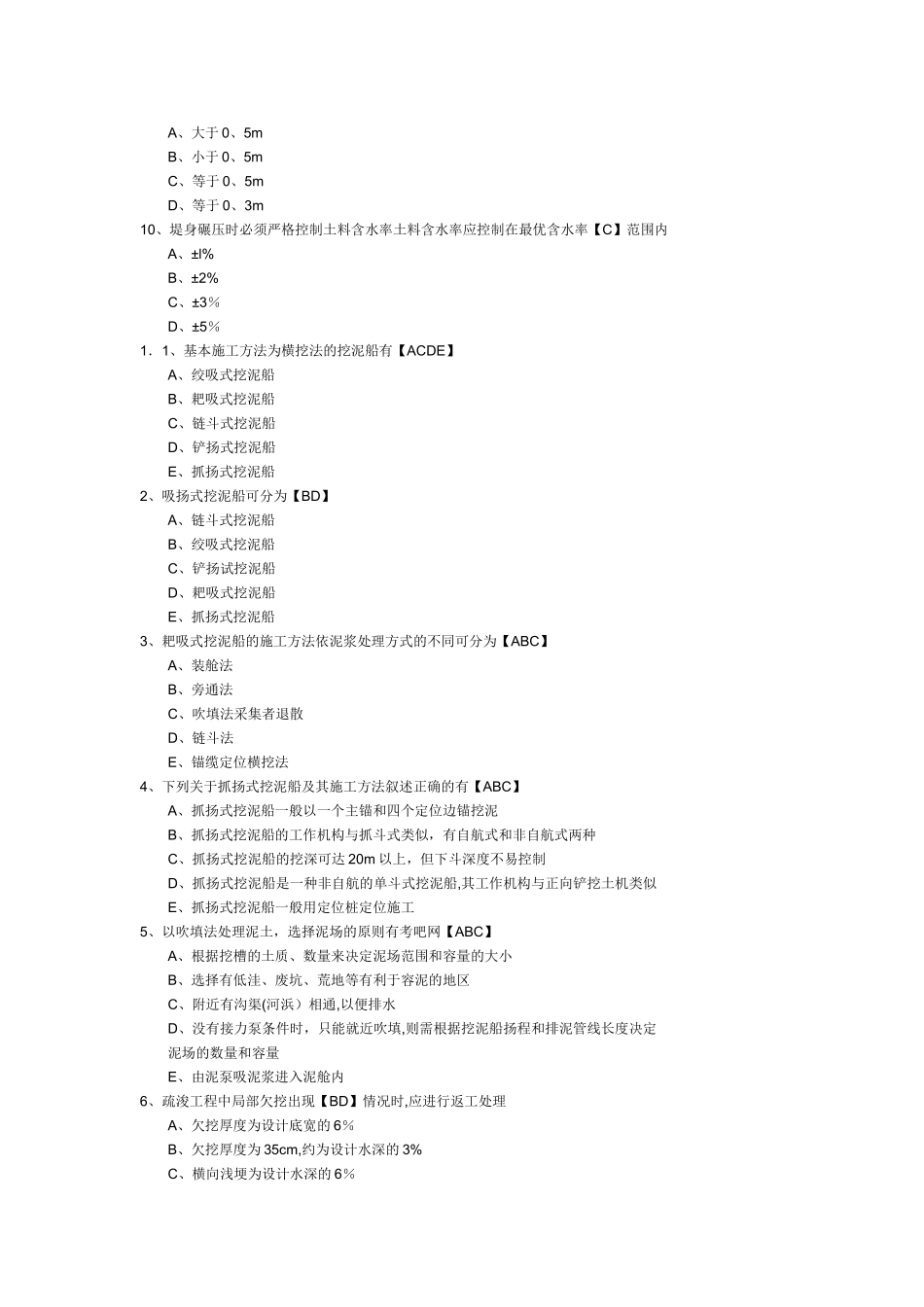 A、大于 0、5m
B、小于 0、5m
C、等于 0、5m
D、等于 0、3m
10、堤身碾压时必须严格控制土料含水率土料含水率应控制在最优含水率【C】范围内
A、±l%
B、±2%
C、±3%
D、±5%
1．1、基本施工方法为横挖法的挖泥船有【ACDE】
A、绞吸式挖泥船
B、耙吸式挖泥船
C、链斗式挖泥船
D、铲扬式挖泥船
E、抓扬式挖泥船
2、吸扬式挖泥船可分为【BD】
A、链斗式挖泥船
B、绞吸式挖泥船
C、铲扬试挖泥船
D、耙吸式挖泥船
E、抓扬式挖泥船
3、耙吸式挖泥船的施工方法依泥浆处理方式的不同可分为【ABC】
A、装舱法
B、旁通法
C、吹填法采集者退散
D、链斗法
E、锚缆定位横挖法
4、下列关于抓扬式挖泥船及其施工方法叙述正确的有【ABC】
A、抓扬式挖泥船一般以一个主锚和四个定位边锚挖泥
B、抓扬式挖泥船的工作机构与抓斗式类似，有自航式和非自航式两种
C、抓扬式挖泥船的挖深可达 20m 以上，但下斗深度不易控制
D、抓扬式挖泥船是一种非自航的单斗式挖泥船,其工作机构与正向铲挖土机类似
E、抓扬式挖泥船一般用定位桩定位施工
5、以吹填法处理泥土，选择泥场的原则有考吧网【ABC】
A、根据挖槽的土质、数量来决定泥场范围和容量的大小
B、选择有低洼、废坑、荒地等有利于容泥的地区
C、附近有沟渠(河浜）相通,以便排水
D、没有接力泵条件时，只能就近吹填,则需根据挖泥船扬程和排泥管线长度决定泥场的数量和容量
E、由泥泵吸泥浆进入泥舱内
6、疏浚工程中局部欠挖出现【BD】情况时,应进行返工处理
A、欠挖厚度为设计底宽的 6%
B、欠挖厚度为 35cm,约为设计水深的 3%
C、横向浅埂为设计水深的 6%